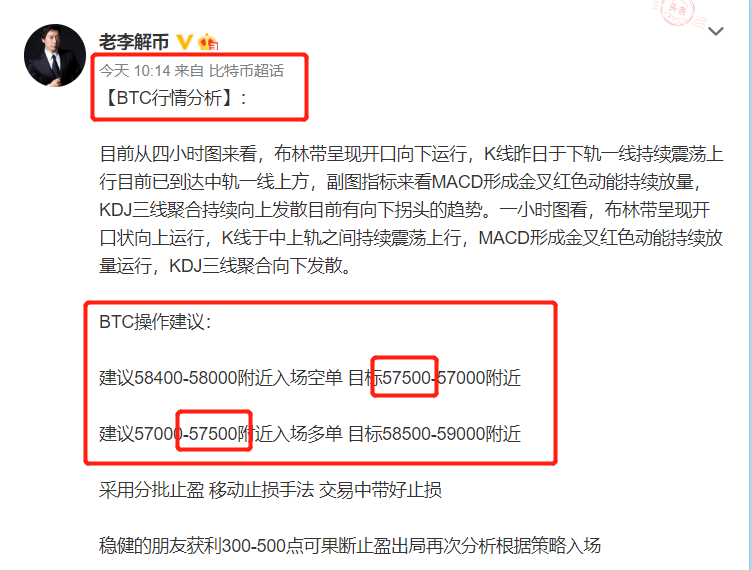 老李解币

今天 10:14 来自 比特币超话

【BTC行情分析】:

目前从四小时图来看,布林带呈现开口向下运行,K线昨日于下轨一线持续震荡上行目前已到达中轨一线上方,副图指标来看MACD形成金叉红色动能持续放量,KDJ三线聚合持续向上发散目前有向下拐头的趋势。一小时图看,布林带呈现开口状向上运行,K线于中上轨之间持续震荡上行,MACD形成金叉红色动能持续放量运行,KDJ三线聚合向下发散。

BTC操作建议:

建议58400-58000附近入场空单 目标57500-57000附近

建议57000-57500附近入场多单 目标58500-59000附近

采用分批止盈 移动止损手法 交易中带好止损

稳健的朋友获利300-500点可果断止盈出局再次分析根据策略入场